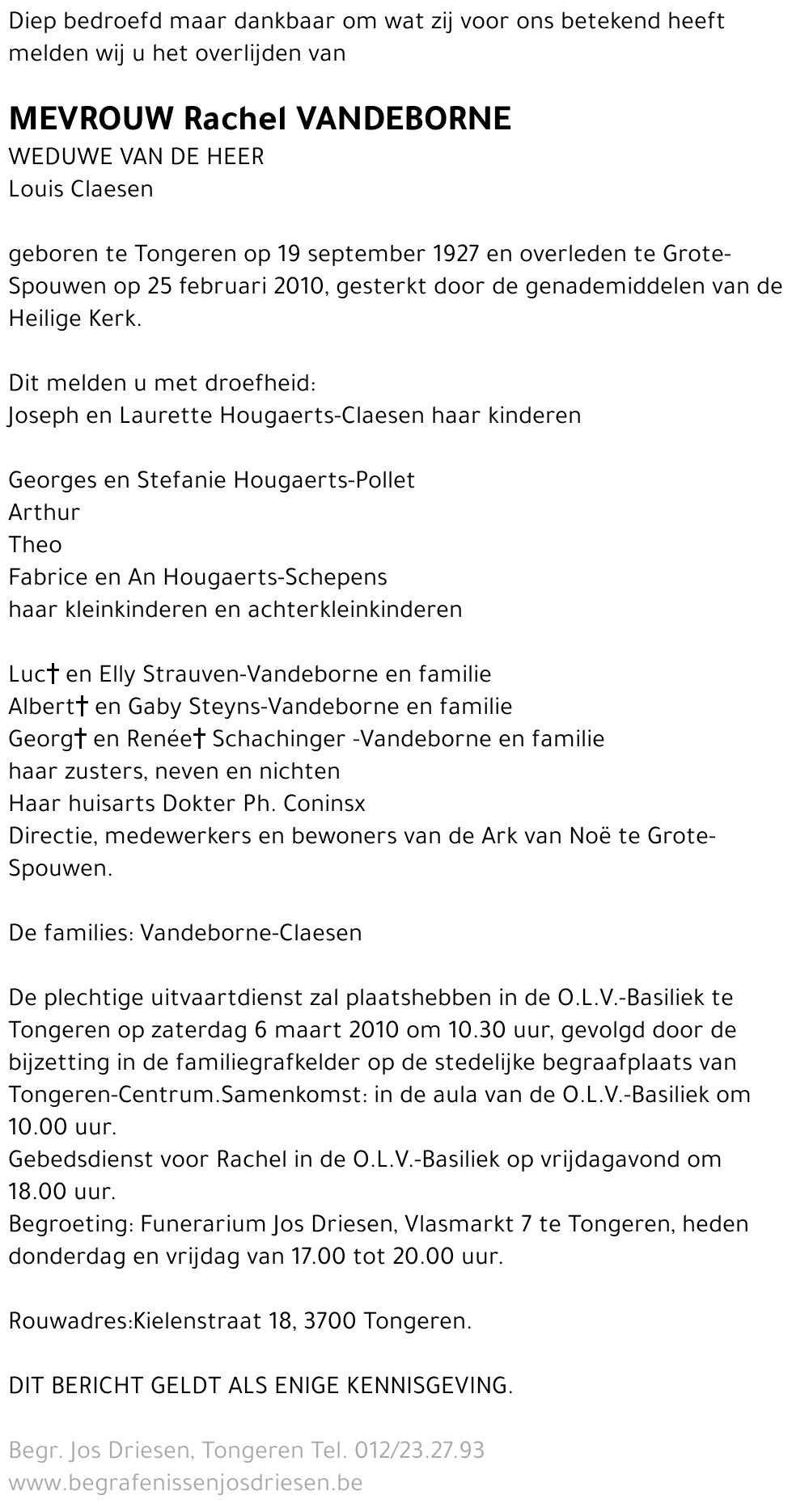 Diep bedroefd maar dankbaar om wat zij voor ons betekend heeft melden wij u het overlijden van

MEVROUW Rachel VANDEBORNE
WEDUWE VAN DE HEER
Louis Claesen

geboren te Tongeren op 19 september 1927 en overleden te Grote-Spouwen op 25 februari 2010, gesterkt door de genademiddelen van de Heilige Kerk.

Dit melden u met droefheid:
Joseph en Laurette Hougaerts-Claesen haar kinderen

Georges en Stefanie Hougaerts-Pollet
Arthur
Theo
Fabrice en An Hougaerts-Schepens
haar kleinkinderen en achterkleinkinderen

Luc† en Elly Strauven-Vandeborne en familie
Albert† en Gaby Steyns-Vandeborne en familie
Georg† en Renée† Schachinger -Vandeborne en familie
haar zusters, neven en nichten
Haar huisarts Dokter Ph. Coninsx
Directie, medewerkers en bewoners van de Ark van Noë te Grote-Spouwen.

De families: Vandeborne-Claesen

De plechtige uitvaartdienst zal plaatshebben in de O.L.V.-Basiliek te Tongeren op zaterdag 6 maart 2010 om 10.30 uur, gevolgd door de bijzetting in de familiegrafkelder op de stedelijke begraafplaats van Tongeren-Centrum.Samenkomst: in de aula van de O.L.V.-Basiliek om 10.00 uur.
Gebedsdienst voor Rachel in de O.L.V.-Basiliek op vrijdagavond om 18.00 uur.
Begroeting: Funerarium Jos Driesen, Vlasmarkt 7 te Tongeren, heden donderdag en vrijdag van 17.00 tot 20.00 uur.

Rouwadres:Kielenstraat 18, 3700 Tongeren.

DIT BERICHT GELDT ALS ENIGE KENNISGEVING.

Begr. Jos Driesen, Tongeren Tel. 012/23.27.93
www.begrafenissenjosdriesen.be